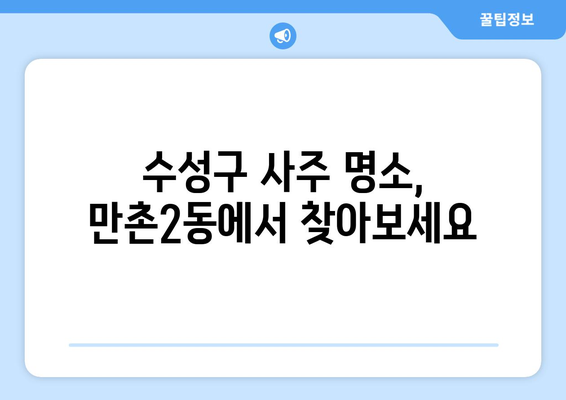 꿀팁정보

수성구 사주 명소, 만촌2동에서 찾아보세요